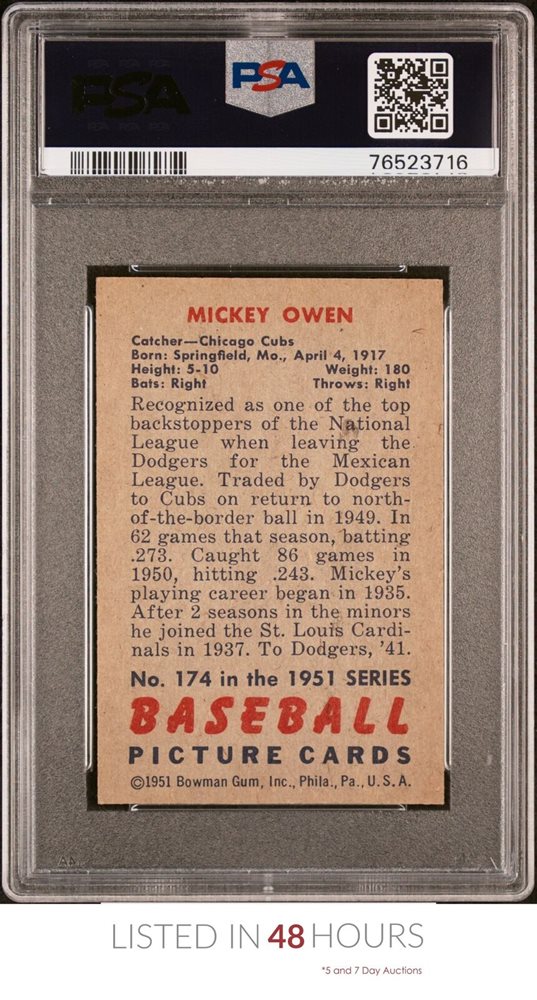 PSA

PSA

76523716

MICKEY OWEN

Catcher—Chicago Cubs
Born: Springfield, Mo., April 4, 1917
Height: 5-10 Weight: 180
Bats: Right Throws: Right

Recognized as one of the top backstoppers of the National League when leaving the Dodgers for the Mexican League. Traded by Dodgers to Cubs on return to north-of-the-border ball in 1949. In 62 games that season, batting .273. Caught 86 games in 1950, hitting .243. Mickey's playing career began in 1935. After 2 seasons in the minors he joined the St. Louis Cardinals in 1937. To Dodgers, '41.

No. 174 in the 1951 SERIES
BASEBALL
PICTURE CARDS
©1951 Bowman Gum, Inc., Phila., Pa., U.S.A.

LISTED IN 48 HOURS

*5 and 7 Day Auctions